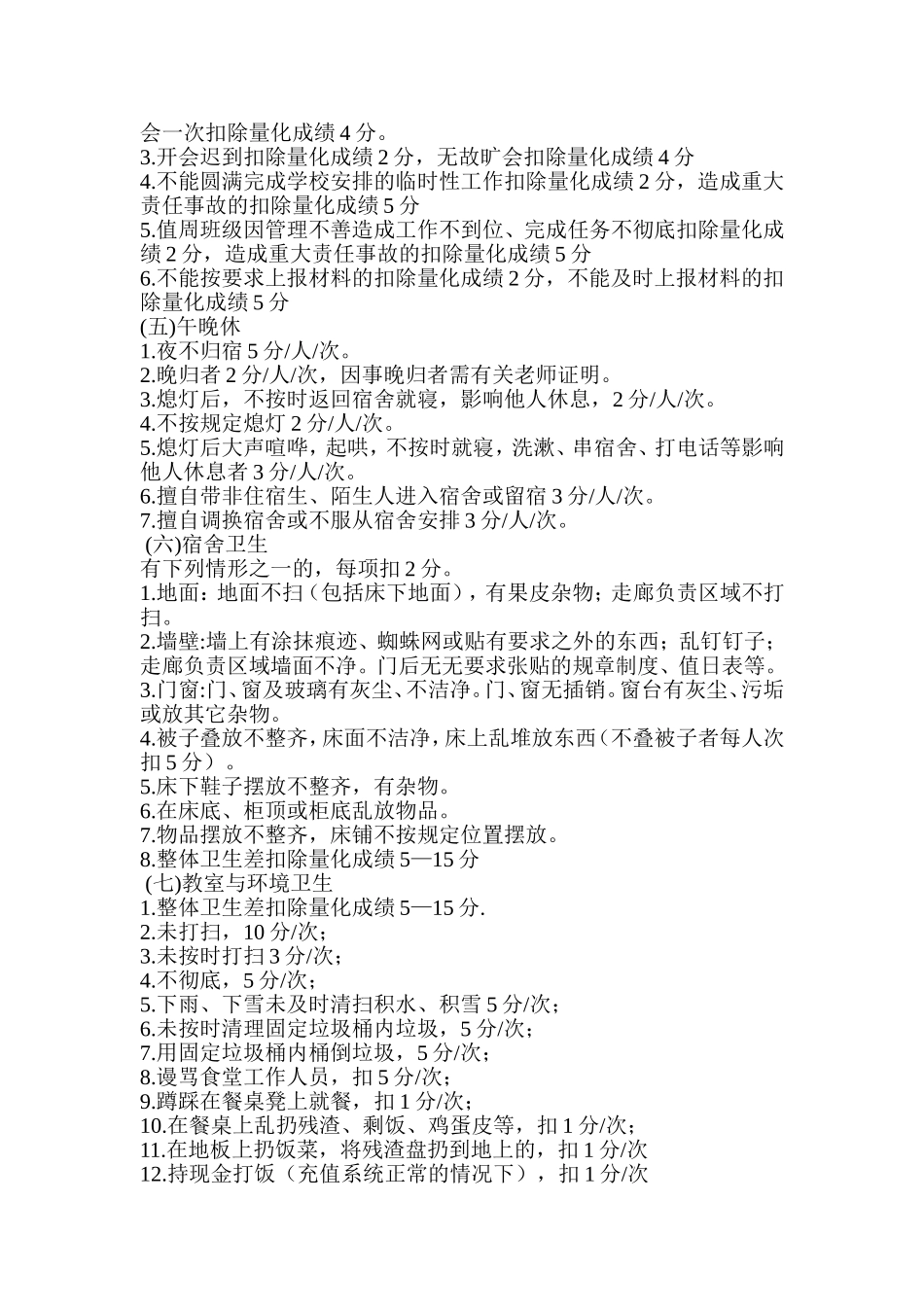 会一次扣除量化成绩 4 分。
3.开会迟到扣除量化成绩 2 分，无故旷会扣除量化成绩 4 分
4.不能圆满完成学校安排的临时性工作扣除量化成绩 2 分，造成重大责任事故的扣除量化成绩 5 分
5.值周班级因管理不善造成工作不到位、完成任务不彻底扣除量化成绩 2 分，造成重大责任事故的扣除量化成绩 5 分
6.不能按要求上报材料的扣除量化成绩 2 分，不能及时上报材料的扣除量化成绩 5 分
(五)午晚休
1.夜不归宿 5 分/人/次。
2.晚归者 2 分/人/次，因事晚归者需有关老师证明。
3.熄灯后，不按时返回宿舍就寝，影响他人休息，2 分/人/次。
4.不按规定熄灯 2 分/人/次。
5.熄灯后大声喧哗，起哄，不按时就寝，洗漱、串宿舍、打电话等影响他人休息者 3 分/人/次。
6.擅自带非住宿生、陌生人进入宿舍或留宿 3 分/人/次。
7.擅自调换宿舍或不服从宿舍安排 3 分/人/次。
(六)宿舍卫生
有下列情形之一的，每项扣 2 分。
1.地面：地面不扫（包括床下地面），有果皮杂物；走廊负责区域不打扫。
2.墙壁:墙上有涂抹痕迹、蜘蛛网或贴有要求之外的东西；乱钉钉子；走廊负责区域墙面不净。门后无无要求张贴的规章制度、值日表等。
3.门窗:门、窗及玻璃有灰尘、不洁净。门、窗无插销。窗台有灰尘、污垢或放其它杂物。
4.被子叠放不整齐，床面不洁净，床上乱堆放东西（不叠被子者每人次扣 5 分）。
5.床下鞋子摆放不整齐，有杂物。
6.在床底、柜顶或柜底乱放物品。
7.物品摆放不整齐，床铺不按规定位置摆放。
8.整体卫生差扣除量化成绩 5—15 分
(七)教室与环境卫生
1.整体卫生差扣除量化成绩 5—15 分.
2.未打扫，10 分/次；
3.未按时打扫 3 分/次；
4.不彻底，5 分/次；
5.下雨、下雪未及时清扫积水、积雪 5 分/次；
6.未按时清理固定垃圾桶内垃圾，5 分/次；
7.用固定垃圾桶内桶倒垃圾，5 分/次；
8.谩骂食堂工作人员，扣 5 分/次；
9.蹲踩在餐桌凳上就餐，扣 1 分/次；
10.在餐桌上乱扔残渣、剩饭、鸡蛋皮等，扣 1 分/次；
11.在地板上扔饭菜，将残渣盘扔到地上的，扣 1 分/次
12.持现金打饭（充值系统正常的情况下），扣 1 分/次